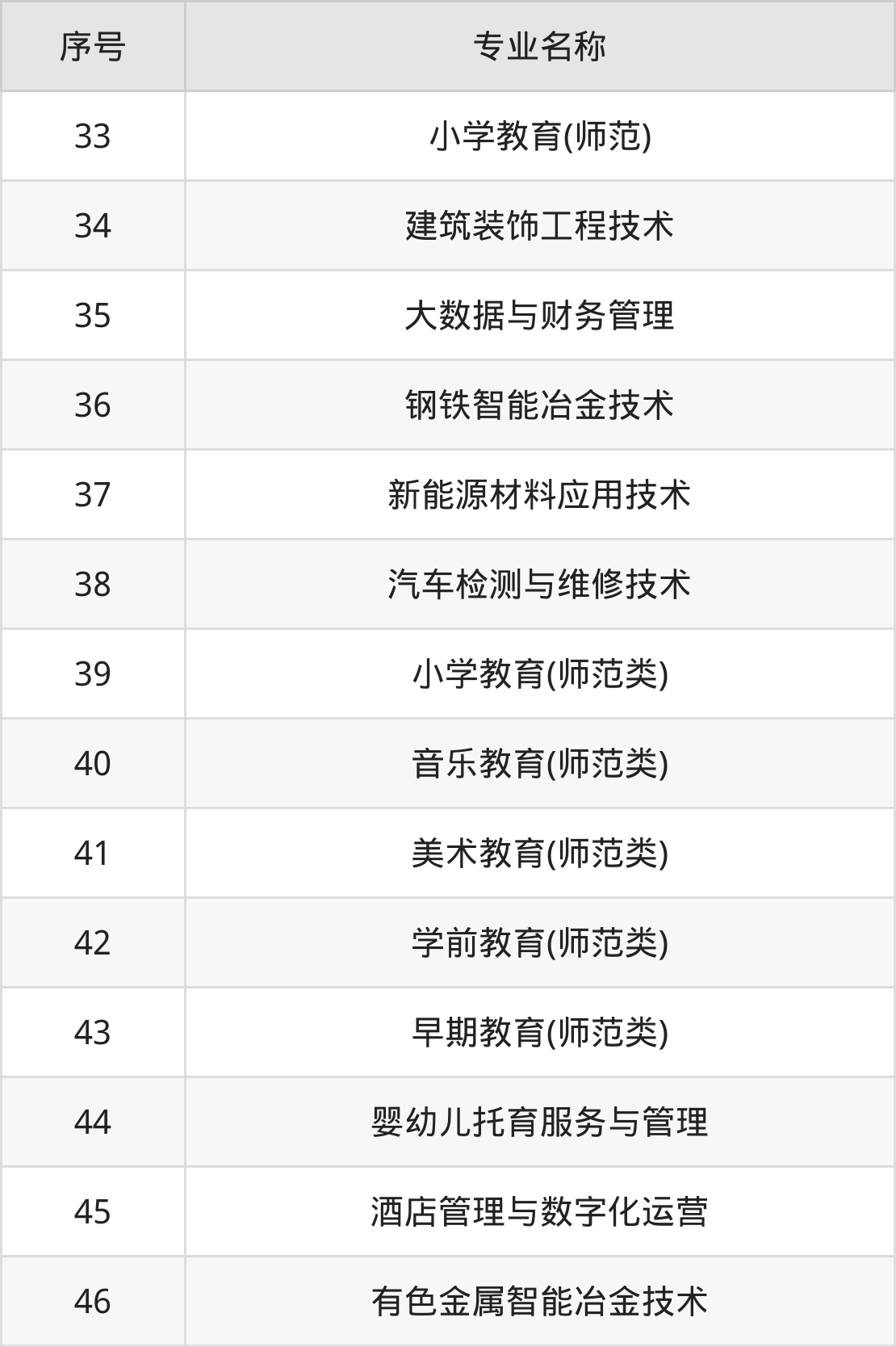 | 序号 | 专业名称 |
|---|---|
| 33 | 小学教育(师范) |
| 34 | 建筑装饰工程技术 |
| 35 | 大数据与财务管理 |
| 36 | 钢铁智能冶金技术 |
| 37 | 新能源材料应用技术 |
| 38 | 汽车检测与维修技术 |
| 39 | 小学教育(师范类) |
| 40 | 音乐教育(师范类) |
| 41 | 美术教育(师范类) |
| 42 | 学前教育(师范类) |
| 43 | 早期教育(师范类) |
| 44 | 婴幼儿托育服务与管理 |
| 45 | 酒店管理与数字化运营 |
| 46 | 有色金属智能冶金技术 |